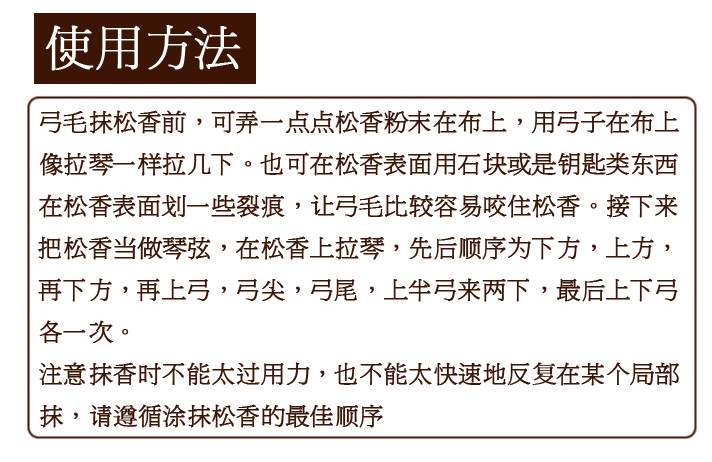 使用方法

弓毛抹松香前，可弄一点点松香粉末在布上，用弓子在布上像拉琴一样拉几下。也可在松香表面用石块或是钥匙类东西在松香表面划一些裂痕，让弓毛比较容易咬住松香。接下来把松香当做琴弦，在松香上拉琴，先后顺序为下方，上方，再下方，再上弓，弓尖，弓尾，上半弓来两下，最后上下弓各一次。

注意抹香时不能太过用力，也不能太快速地反复在某个局部抹，请遵循涂抹松香的最佳顺序